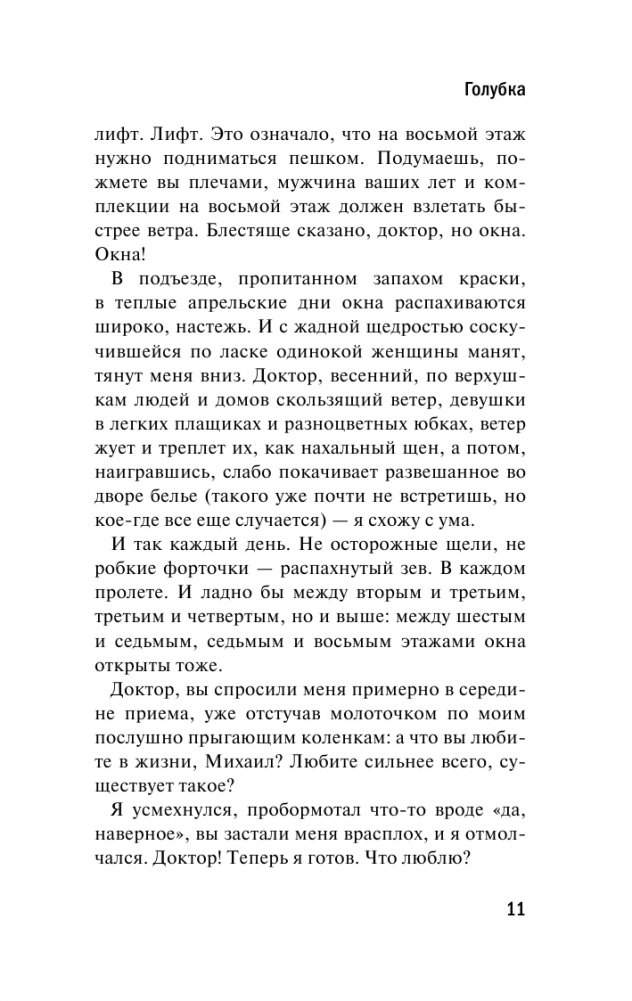 Голубка

лифт. Лифт. Это означало, что на восьмой этаж нужно подниматься пешком. Подумаешь, пожмете вы плечами, мужчина ваших лет и комплекции на восьмой этаж должен взлетать быстрее ветра. Блестяще сказано, доктор, но окна. Окна!

В подъезде, пропитанном запахом краски, в теплые апрельские дни окна распахиваются широко, настежь. И с жадной щедростью соскучившейся по ласке одинокой женщины манят, тянут меня вниз. Доктор, весенний, по верхушкам людей и домов скользящий ветер, девушки в легких плащиках и разноцветных юбках, ветер жует и треплет их, как нахальный щен, а потом, наигравшись, слабо покачивает развешанное во дворе белье (такого уже почти не встретишь, но кое-где все еще случается) — я схожу с ума.

И так каждый день. Не осторожные щели, не робкие форточки — распахнутый зев. В каждом пролете. И ладно бы между вторым и третьим, третьим и четвертым, но и выше: между шестым и седьмым, седьмым и восьмым этажами окна открыты тоже.

Доктор, вы спросили меня примерно в середине приема, уже отстучав молоточком по моим послушно прыгающим коленкам: а что вы любите в жизни, Михаил? Любите сильнее всего, существует такое?

Я усмехнулся, пробормотал что-то вроде «да, наверное», вы застали меня врасплох, и я отмолчался. Доктор! Теперь я готов. Что люблю?

11